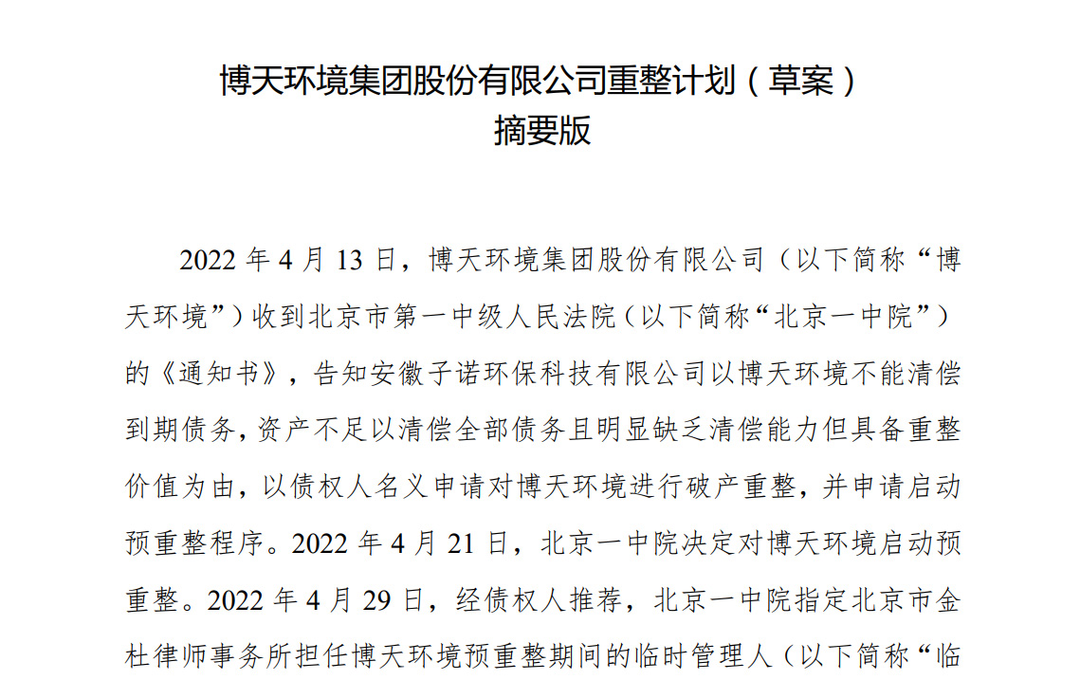 博天环境集团股份有限公司重整计划（草案）
摘要版

2022 年 4 月 13 日，博天环境集团股份有限公司（以下简称“博天环境”）收到北京市第一中级人民法院（以下简称“北京一中院”）的《通知书》，告知安徽子诺环保科技有限公司以博天环境不能清偿到期债务，资产不足以清偿全部债务且明显缺乏清偿能力但具备重整价值为由，以债权人名义申请对博天环境进行破产重整，并申请启动预重整程序。2022 年 4 月 21 日，北京一中院决定对博天环境启动预重整。2022 年 4 月 29 日，经债权人推荐，北京一中院指定北京市金杜律师事务所担任博天环境预重整期间的临时管理人（以下简称“临